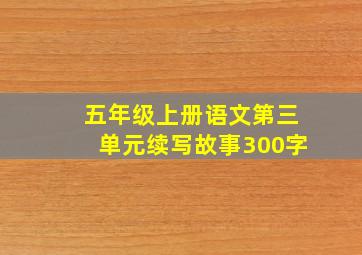 五年级上册语文第三单元续写故事300字